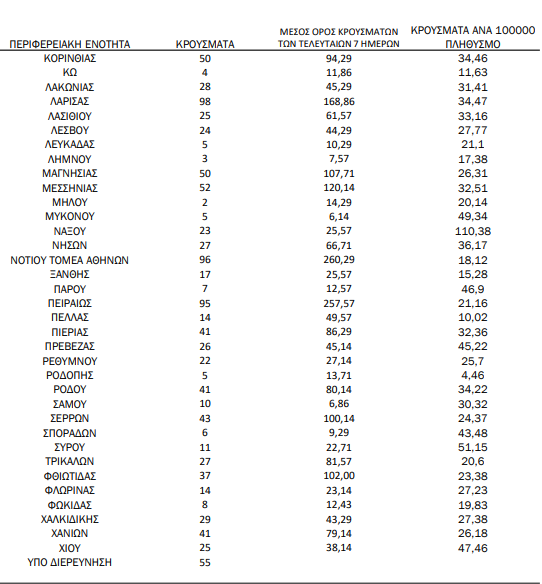 | ΠΕΡΙΦΕΡΕΙΑΚΗ ΕΝΟΤΗΤΑ | ΚΡΟΥΣΜΑΤΑ | ΜΕΣΟΣ ΟΡΟΣ ΚΡΟΥΣΜΑΤΩΝ ΤΩΝ ΤΕΛΕΥΤΑΙΩΝ 7 ΗΜΕΡΩΝ | ΚΡΟΥΣΜΑΤΑ ΑΝΑ 100000 ΠΛΗΘΥΣΜΟ |
|---|---|---|---|
| ΚΟΡΙΝΘΙΑΣ | 50 | 94,29 | 34,46 |
| ΚΩ | 4 | 11,86 | 11,63 |
| ΛΑΚΩΝΙΑΣ | 28 | 45,29 | 31,41 |
| ΛΑΡΙΣΑΣ | 98 | 168,86 | 34,47 |
| ΛΑΣΙΘΙΟΥ | 25 | 61,57 | 33,16 |
| ΛΕΣΒΟΥ | 24 | 44,29 | 27,77 |
| ΛΕΥΚΑΔΑΣ | 5 | 10,29 | 21,1 |
| ΛΗΜΝΟΥ | 3 | 7,57 | 17,38 |
| ΜΑΓΝΗΣΙΑΣ | 50 | 107,71 | 26,31 |
| ΜΕΣΣΗΝΙΑΣ | 52 | 120,14 | 32,51 |
| ΜΗΛΟΥ | 2 | 14,29 | 20,14 |
| ΜΥΚΟΝΟΥ | 5 | 6,14 | 49,34 |
| ΝΑΞΟΥ | 23 | 25,57 | 110,38 |
| ΝΗΣΩΝ | 27 | 66,71 | 36,17 |
| ΝΟΤΙΟΥ ΤΟΜΕΑ ΑΘΗΝΩΝ | 96 | 260,29 | 18,12 |
| ΞΑΝΘΗΣ | 17 | 25,57 | 15,28 |
| ΠΑΡΟΥ | 7 | 12,57 | 46,9 |
| ΠΕΙΡΑΙΩΣ | 95 | 257,57 | 21,16 |
| ΠΕΛΛΑΣ | 14 | 49,57 | 10,02 |
| ΠΙΕΡΙΑΣ | 41 | 86,29 | 32,36 |
| ΠΡΕΒΕΖΑΣ | 26 | 45,14 | 45,22 |
| ΡΕΘΥΜΝΟΥ | 22 | 27,14 | 25,7 |
| ΡΟΔΟΠΗΣ | 5 | 13,71 | 4,46 |
| ΡΟΔΟΥ | 41 | 80,14 | 34,22 |
| ΣΑΜΟΥ | 10 | 6,86 | 30,32 |
| ΣΕΡΡΩΝ | 43 | 100,14 | 24,37 |
| ΣΠΟΡΑΔΩΝ | 6 | 9,29 | 43,48 |
| ΣΥΡΟΥ | 11 | 22,71 | 51,15 |
| ΤΡΙΚΑΛΩΝ | 27 | 81,57 | 20,6 |
| ΦΘΙΩΤΙΔΑΣ | 37 | 102,00 | 23,38 |
| ΦΛΩΡΙΝΑΣ | 14 | 23,14 | 27,23 |
| ΦΩΚΙΔΑΣ | 8 | 12,43 | 19,83 |
| ΧΑΛΚΙΔΙΚΗΣ | 29 | 43,29 | 27,38 |
| ΧΑΝΙΩΝ | 41 | 79,14 | 26,18 |
| ΧΙΟΥ | 25 | 38,14 | 47,46 |
| ΥΠΟ ΔΙΕΡΕΥΝΗΣΗ | 55 | | |